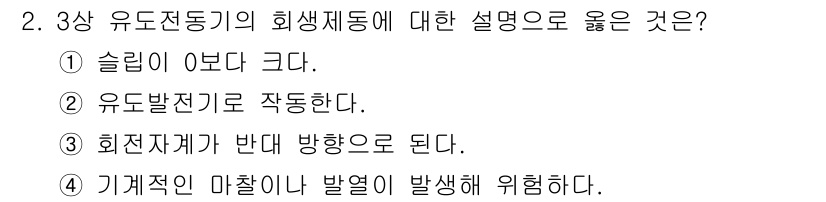 2. 3상 유도전동기의 회생제동에 대한 설명으로 옳은 것은?

① 슬립이 0보다 크다.

② 유도발전기로 작동한다.

③ 회전자계가 반대 방향으로 된다.

④ 기계적인 마찰이나 발열이 발생해 위험하다.